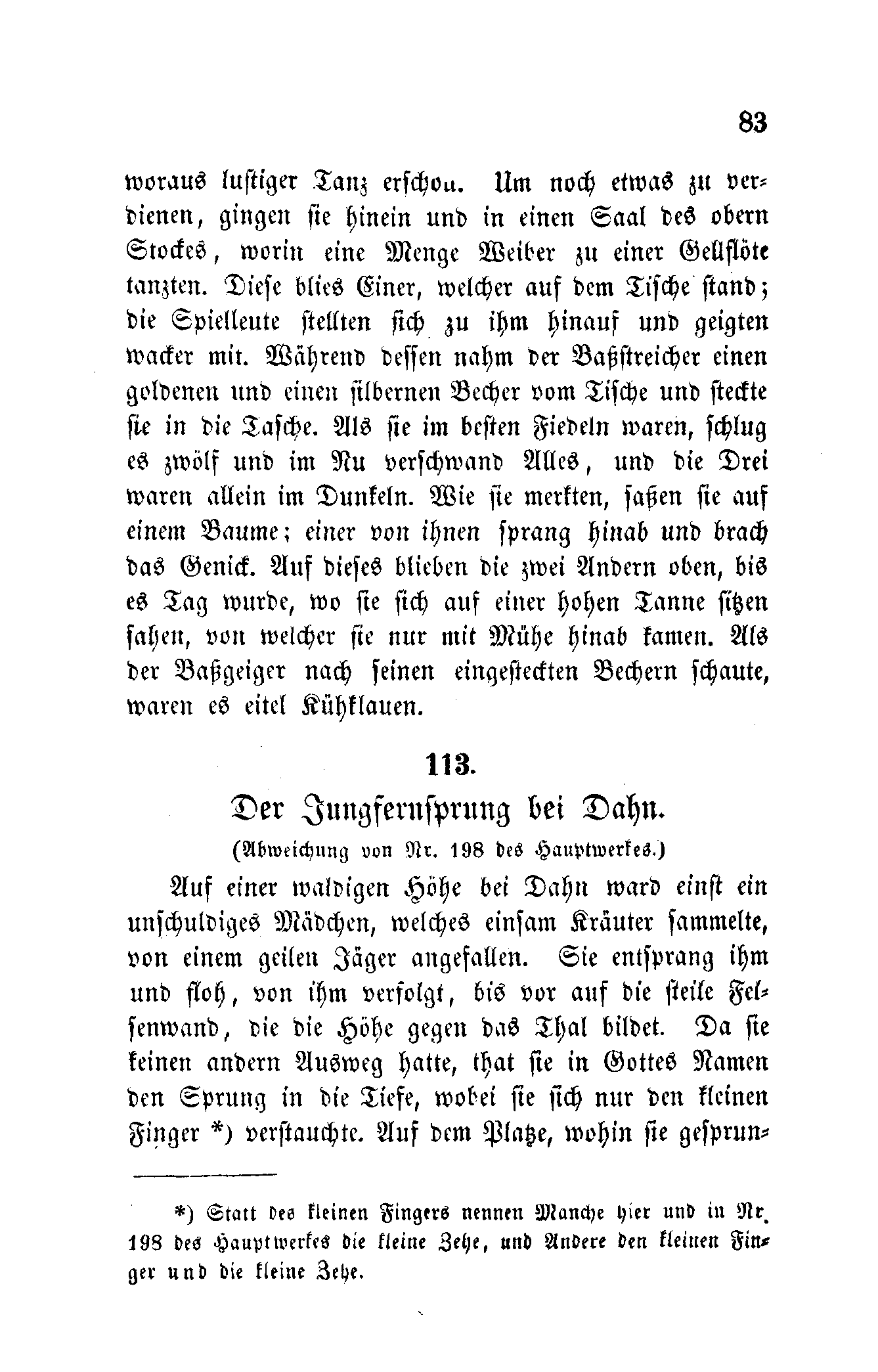 83

woraus lustiger Tanz erschou. Um noch etwas zu verdienen, gingen sie hinein und in einen Saal des obern Stockes, worin eine Menge Weiber zu einer Gellflöte tanzten. Diese blies Einer, welcher auf dem Tische stand; die Spielleute stellten sich zu ihm hinauf und geigten wacker mit. Während dessen nahm der Baßstreicher einen goldenen und einen silbernen Becher vom Tische und steckte sie in die Tasche. Als sie im besten Fiedeln waren, schlug es zwölf und im Nu verschwand Alles, und die Drei waren allein im Dunkeln. Wie sie merkten, saßen sie auf einem Baume; einer von ihnen sprang hinab und brach das Genick. Auf dieses blieben die zwei Andern oben, bis es Tag wurde, wo sie sich auf einer hohen Tanne sitzen sahen, von welcher sie nur mit Mühe hinab kamen. Als der Baßgeiger nach seinen eingesteckten Bechern schaute, waren es eitel Kühklauen.

113.

Der Jungfernsprung bei Dahn.

(Abweichung von Nr. 198 des Hauptwerkes.)

Auf einer waldigen Höhe bei Dahn ward einst ein unschuldiges Mädchen, welches einsam Kräuter sammelte, von einem geilen Jäger angefallen. Sie entsprang ihm und floh, von ihm verfolgt, bis vor auf die steile Felsenwand, die die Höhe gegen das Thal bildet. Da sie keinen andern Ausweg hatte, that sie in Gottes Namen den Sprung in die Tiefe, wobei sie sich nur den kleinen Finger *) verstauchte. Auf dem Platze, wohin sie gesprun-

*) Statt des kleinen Fingers nennen Manche hier und in Nr. 198 des Hauptwerkes die kleine Zehe, und Andere den kleinen Finger und die kleine Zehe.